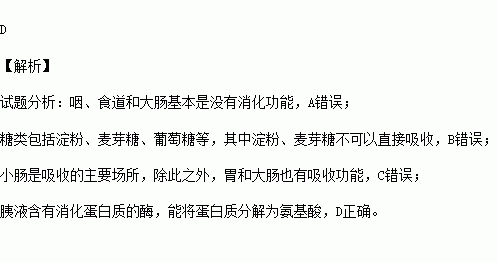 D

【解析】

试题分析：咽、食道和大肠基本是没有消化功能，A错误；

糖类包括淀粉、麦芽糖、葡萄糖等，其中淀粉、麦芽糖不可以直接吸收，B错误；

小肠是吸收的主要场所，除此之外，胃和大肠也有吸收功能，C错误；

胰液含有消化蛋白质的酶，能将蛋白质分解为氨基酸，D正确。